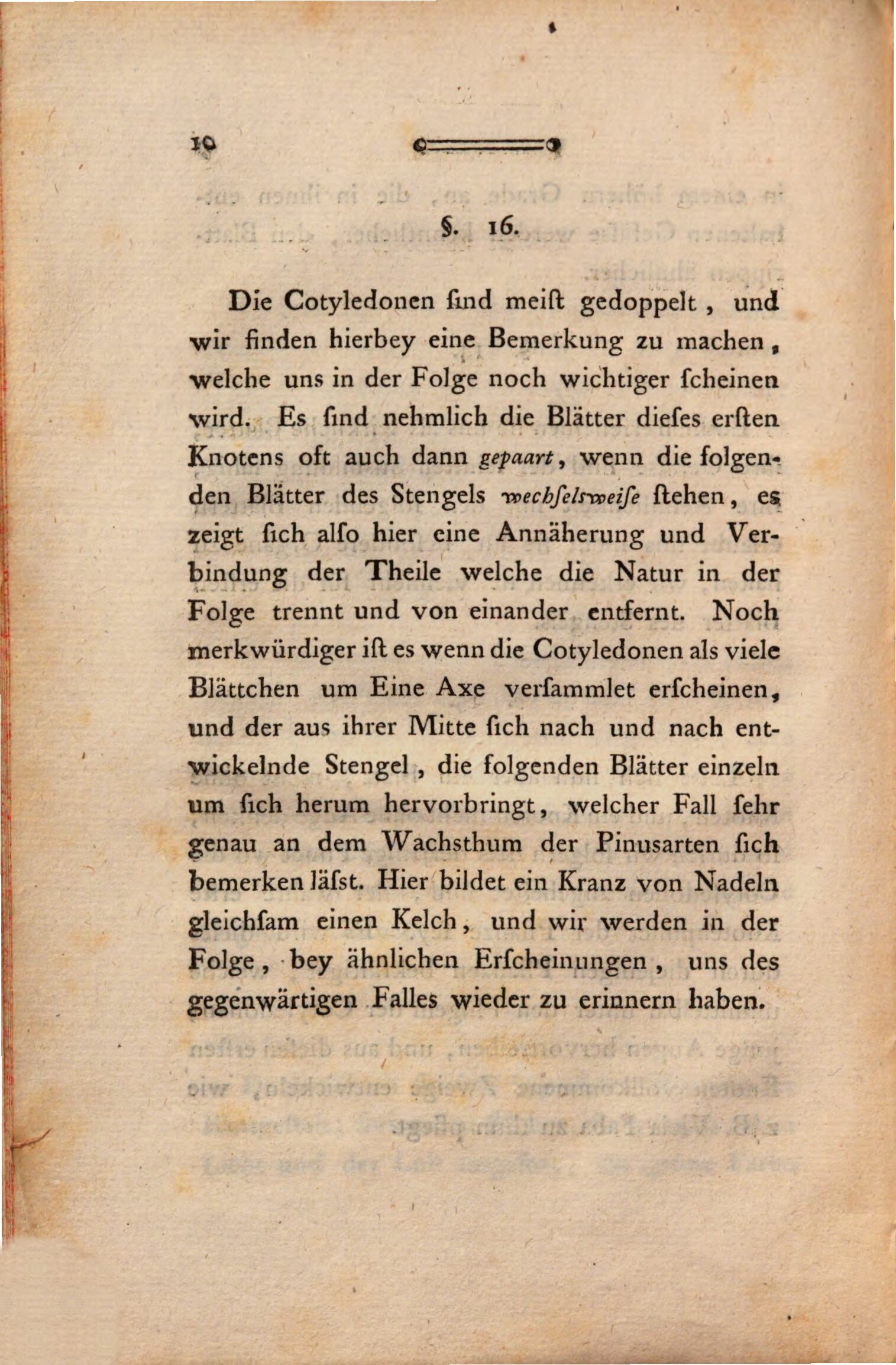 10

§. 16.

Die Cotyledonen ſind meiſt gedoppelt, und wir finden hierbey eine Bemerkung zu machen, welche uns in der Folge noch wichtiger ſcheinen wird. Es ſind nehmlich die Blätter dieſes erſten Knotens oft auch dann gepaart, wenn die folgenden Blätter des Stengels wechſelsweiſe ſtehen, es zeigt ſich alſo hier eine Annäherung und Verbindung der Theile welche die Natur in der Folge trennt und von einander entfernt. Noch merkwürdiger iſt es wenn die Cotyledonen als viele Blättchen um Eine Axe verſammlet erſcheinen, und der aus ihrer Mitte ſich nach und nach entwickelnde Stengel, die folgenden Blätter einzeln um ſich herum hervorbringt, welcher Fall ſehr genau an dem Wachsthum der Pinusarten ſich bemerken läſst. Hier bildet ein Kranz von Nadeln gleichſam einen Kelch, und wir werden in der Folge, bey ähnlichen Erſcheinungen, uns des gegenwärtigen Falles wieder zu erinnern haben.